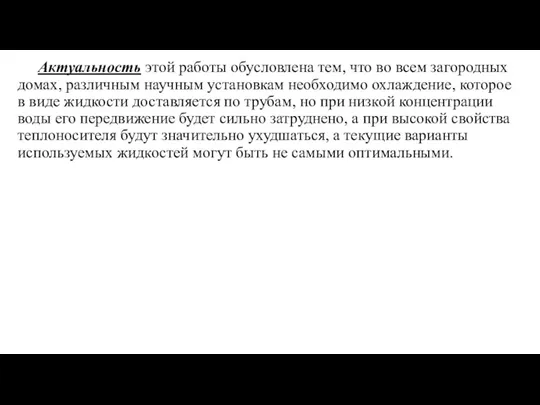 Актуальность этой работы обусловлена тем, что во всем загородных домах, различным научным установкам необходимо охлаждение, которое в виде жидкости доставляется по трубам, но при низкой концентрации воды его передвижение будет сильно затруднено, а при высокой свойства теплоносителя будут значительно ухудшаться, а текущие варианты используемых жидкостей могут быть не самыми оптимальными.